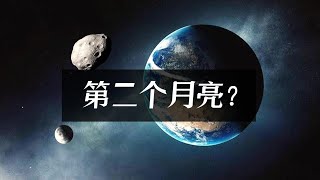 第二个月亮？